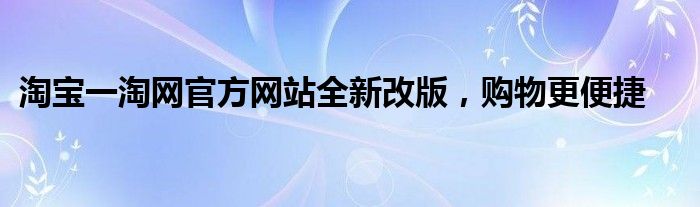 淘宝一淘网官方网站全新改版，购物更便捷